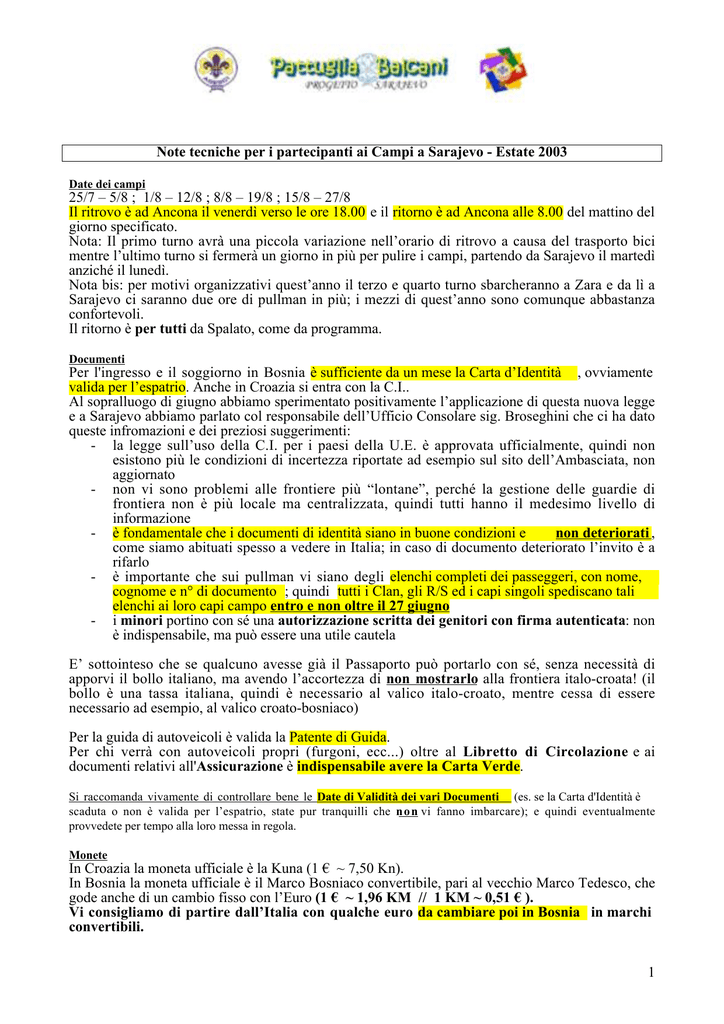 Pattuglia Balcani
PROGETTO SARAJEVO

Note tecniche per i partecipanti ai Campi a Sarajevo - Estate 2003

Date dei campi
25/7 – 5/8 ; 1/8 – 12/8 ; 8/8 – 19/8 ; 15/8 – 27/8
Il ritrovo è ad Ancona il venerdì verso le ore 18.00 e il ritorno è ad Ancona alle 8.00 del mattino del giorno specificato.
Nota: Il primo turno avrà una piccola variazione nell'orario di ritrovo a causa del trasporto bici mentre l'ultimo turno si fermerà un giorno in più per pulire i campi, partendo da Sarajevo il martedì anziché il lunedì.
Nota bis: per motivi organizzativi quest'anno il terzo e quarto turno sbarcheranno a Zara e da lì a Sarajevo ci saranno due ore di pullman in più; i mezzi di quest'anno sono comunque abbastanza confortevoli.
Il ritorno è per tutti da Spalato, come da programma.

Documenti
Per l'ingresso e il soggiorno in Bosnia è sufficiente da un mese la Carta d'Identità , ovviamente valida per l'espatrio. Anche in Croazia si entra con la C.I..
Al sopralluogo di giugno abbiamo sperimentato positivamente l'applicazione di questa nuova legge e a Sarajevo abbiamo parlato col responsabile dell'Ufficio Consolare sig. Broseghini che ci ha dato queste infromazioni e dei preziosi suggerimenti:
- la legge sull'uso della C.I. per i paesi della U.E. è approvata ufficialmente, quindi non esistono più le condizioni di incertezza riportate ad esempio sul sito dell'Ambasciata, non aggiornato
- non vi sono problemi alle frontiere più "lontane", perché la gestione delle guardie di frontiera non è più locale ma centralizzata, quindi tutti hanno il medesimo livello di informazione
- è fondamentale che i documenti di identità siano in buone condizioni e non deteriorati, come siamo abituati spesso a vedere in Italia; in caso di documento deteriorato l'invito è a rifarlo
- è importante che sui pullman vi siano degli elenchi completi dei passeggeri, con nome, cognome e n° di documento ; quindi tutti i Clan, gli R/S ed i capi singoli spediscano tali elenchi ai loro capi campo entro e non oltre il 27 giugno
- i minori portino con sé una autorizzazione scritta dei genitori con firma autenticata: non è indispensabile, ma può essere una utile cautela

E' sottointeso che se qualcuno avesse già il Passaporto può portarlo con sé, senza necessità di apporvi il bollo italiano, ma avendo l'accortezza di non mostrarlo alla frontiera italo-croata! (il bollo è una tassa italiana, quindi è necessario al valico italo-croato, mentre cessa di essere necessario ad esempio, al valico croato-bosniaco)

Per la guida di autoveicoli è valida la Patente di Guida.
Per chi verrà con autoveicoli propri (furgoni, ecc...) oltre al Libretto di Circolazione e ai documenti relativi all'Assicurazione è indispensabile avere la Carta Verde.

Si raccomanda vivamente di controllare bene le Date di Validità dei vari Documenti (es. se la Carta d'Identità è scaduta o non è valida per l'espatrio, state pur tranquilli che non vi fanno imbarcare); e quindi eventualmente provvedete per tempo alla loro messa in regola.

Monete
In Croazia la moneta ufficiale è la Kuna (1 € ~ 7,50 Kn).
In Bosnia la moneta ufficiale è il Marco Bosniaco convertibile, pari al vecchio Marco Tedesco, che gode anche di un cambio fisso con l'Euro (1 € ~ 1,96 KM // 1 KM ~ 0,51 € ).
Vi consigliamo di partire dall'Italia con qualche euro da cambiare poi in Bosnia in marchi convertibili.

1